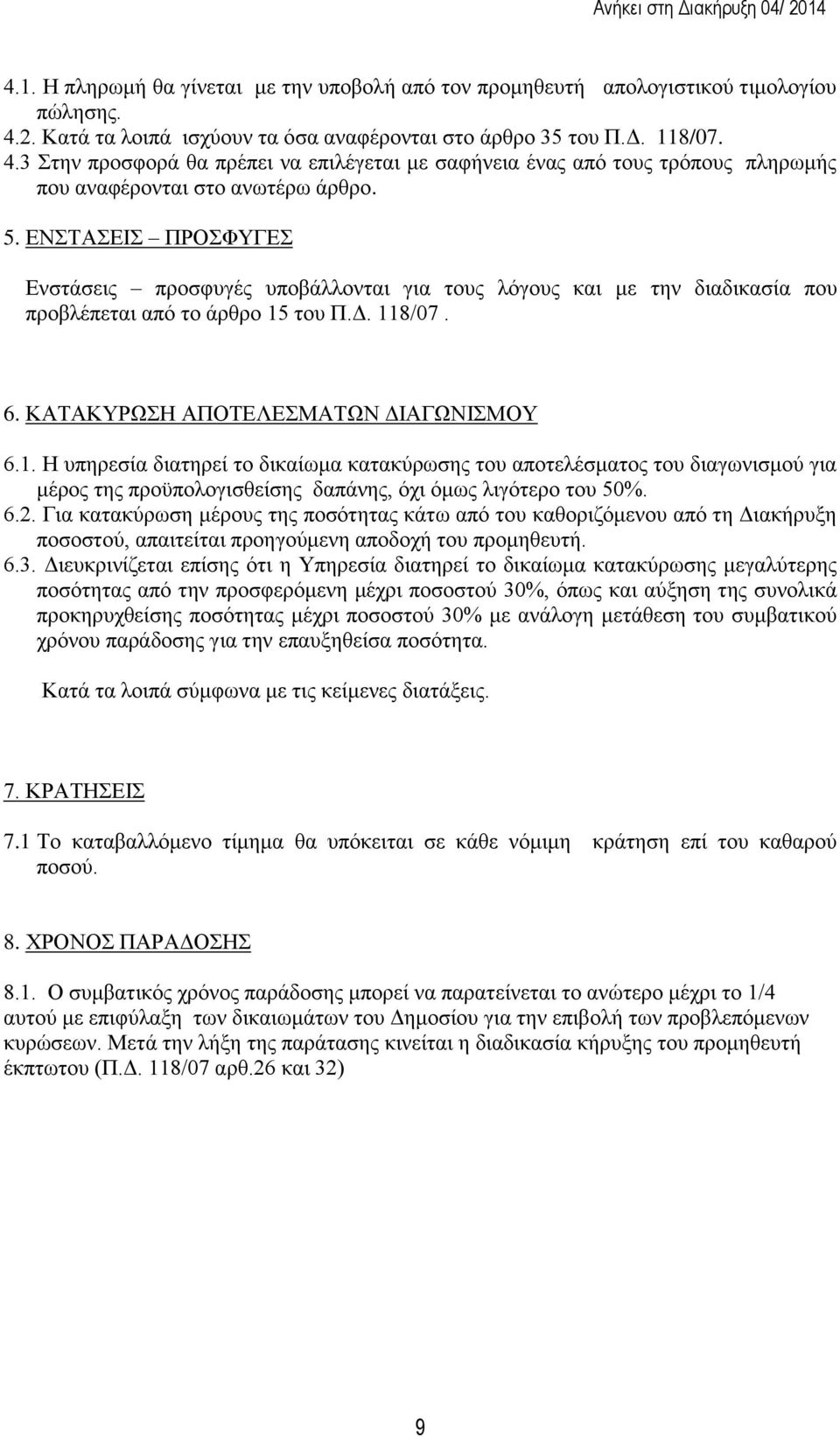 Ανήκει στη Διακήρυξη 04/ 2014

4.1. Η πληρωμή θα γίνεται με την υποβολή από τον προμηθευτή απολογιστικού τιμολογίου πώλησης.
4.2. Κατά τα λοιπά ισχύουν τα όσα αναφέρονται στο άρθρο 35 του Π.Δ. 118/07.
4.3 Στην προσφορά θα πρέπει να επιλέγεται με σαφήνεια ένας από τους τρόπους πληρωμής που αναφέρονται στο ανωτέρω άρθρο.

5. ΕΝΣΤΑΣΕΙΣ – ΠΡΟΣΦΥΓΕΣ

Ενστάσεις – προσφυγές υποβάλλονται για τους λόγους και με την διαδικασία που προβλέπεται από το άρθρο 15 του Π.Δ. 118/07 .

6. ΚΑΤΑΚΥΡΩΣΗ ΑΠΟΤΕΛΕΣΜΑΤΩΝ ΔΙΑΓΩΝΙΣΜΟΥ

6.1. Η υπηρεσία διατηρεί το δικαίωμα κατακύρωσης του αποτελέσματος του διαγωνισμού για μέρος της προϋπολογισθείσης δαπάνης, όχι όμως λιγότερο του 50%.
6.2. Για κατακύρωση μέρους της ποσότητας κάτω από του καθοριζόμενου από τη Διακήρυξη ποσοστού, απαιτείται προηγούμενη αποδοχή του προμηθευτή.
6.3. Διευκρινίζεται επίσης ότι η Υπηρεσία διατηρεί το δικαίωμα κατακύρωσης μεγαλύτερης ποσότητας από την προσφερόμενη μέχρι ποσοστού 30%, όπως και αύξηση της συνολικά προκηρυχθείσης ποσότητας μέχρι ποσοστού 30% με ανάλογη μετάθεση του συμβατικού χρόνου παράδοσης για την επαυξηθείσα ποσότητα.

Κατά τα λοιπά σύμφωνα με τις κείμενες διατάξεις.

7. ΚΡΑΤΗΣΕΙΣ

7.1 Το καταβαλλόμενο τίμημα θα υπόκειται σε κάθε νόμιμη κράτηση επί του καθαρού ποσού.

8. ΧΡΟΝΟΣ ΠΑΡΑΔΟΣΗΣ

8.1. Ο συμβατικός χρόνος παράδοσης μπορεί να παρατείνεται το ανώτερο μέχρι το 1/4 αυτού με επιφύλαξη των δικαιωμάτων του Δημοσίου για την επιβολή των προβλεπόμενων κυρώσεων. Μετά την λήξη της παράτασης κινείται η διαδικασία κήρυξης του προμηθευτή έκπτωτου (Π.Δ. 118/07 αρθ.26 και 32)

9